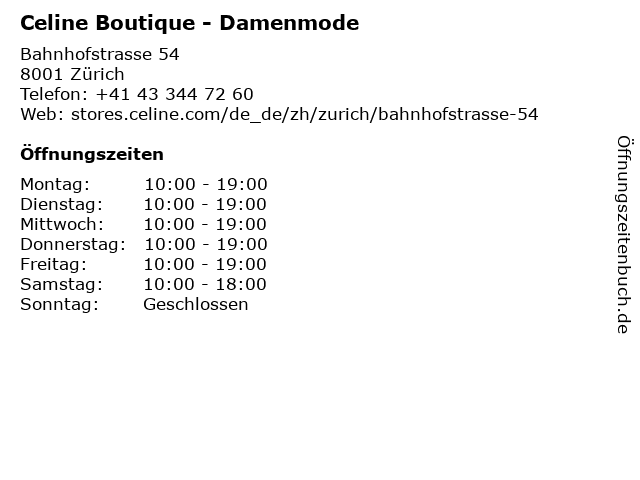 Celine Boutique - Damenmode

Bahnhofstrasse 54
8001 Zürich
Telefon: +41 43 344 72 60
Web: stores.celine.com/de_de/zh/zurich/bahnhofstrasse-54

Öffnungszeiten

Montag: 10:00 - 19:00
Dienstag: 10:00 - 19:00
Mittwoch: 10:00 - 19:00
Donnerstag: 10:00 - 19:00
Freitag: 10:00 - 19:00
Samstag: 10:00 - 18:00
Sonntag: Geschlossen

Öffnungszeitenbuch.de